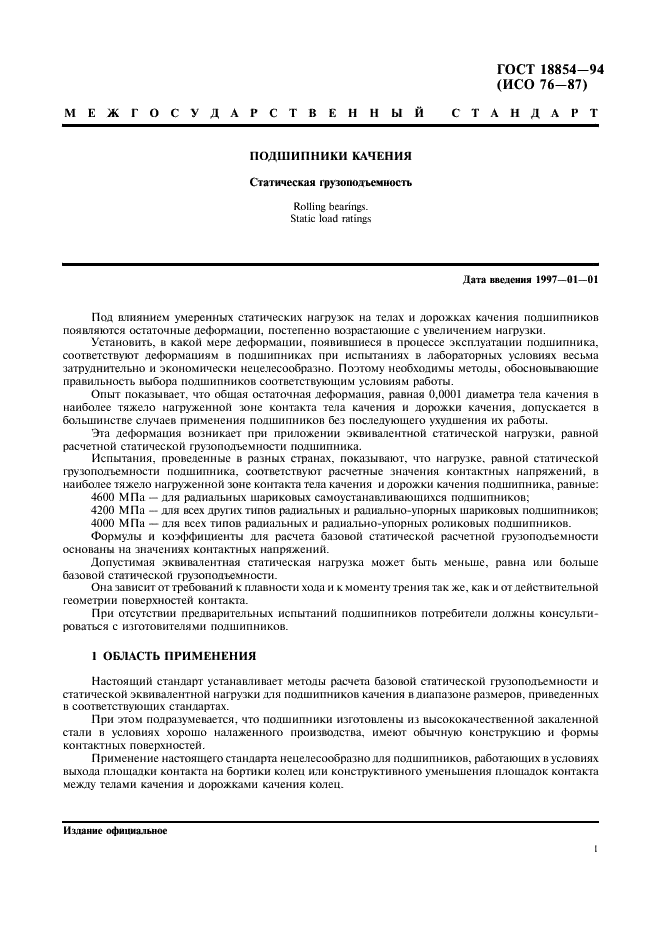 ГОСТ 18854—94
(ИСО 76—87)

МЕЖГОСУДАРСТВЕННЫЙ СТАНДАРТ

ПОДШИПНИКИ КАЧЕНИЯ

Статическая грузоподъемность

Rolling bearings.
Static load ratings

Дата введения 1997—01—01

Под влиянием умеренных статических нагрузок на телах и дорожках качения подшипников появляются остаточные деформации, постепенно возрастающие с увеличением нагрузки.

Установить, в какой мере деформации, появившиеся в процессе эксплуатации подшипника, соответствуют деформациям в подшипниках при испытаниях в лабораторных условиях весьма затруднительно и экономически нецелесообразно. Поэтому необходимы методы, обосновывающие правильность выбора подшипников соответствующим условиям работы.

Опыт показывает, что общая остаточная деформация, равная 0,0001 диаметра тела качения в наиболее тяжело нагруженной зоне контакта тела качения и дорожки качения, допускается в большинстве случаев применения подшипников без последующего ухудшения их работы.

Эта деформация возникает при приложении эквивалентной статической нагрузки, равной расчетной статической грузоподъемности подшипника.

Испытания, проведенные в разных странах, показывают, что нагрузке, равной статической грузоподъемности подшипника, соответствуют расчетные значения контактных напряжений, в наиболее тяжело нагруженной зоне контакта тела качения и дорожки качения подшипника, равные:

4600 МПа — для радиальных шариковых самоустанавливающихся подшипников;

4200 МПа — для всех других типов радиальных и радиально-упорных шариковых подшипников;

4000 МПа — для всех типов радиальных и радиально-упорных роликовых подшипников.

Формулы и коэффициенты для расчета базовой статической расчетной грузоподъемности основаны на значениях контактных напряжений.

Допустимая эквивалентная статическая нагрузка может быть меньше, равна или больше базовой статической грузоподъемности.

Она зависит от требований к плавности хода и к моменту трения так же, как и от действительной геометрии поверхностей контакта.

При отсутствии предварительных испытаний подшипников потребители должны консультироваться с изготовителями подшипников.

1 ОБЛАСТЬ ПРИМЕНЕНИЯ

Настоящий стандарт устанавливает методы расчета базовой статической грузоподъемности и статической эквивалентной нагрузки для подшипников качения в диапазоне размеров, приведенных в соответствующих стандартах.

При этом подразумевается, что подшипники изготовлены из высококачественной закаленной стали в условиях хорошо налаженного производства, имеют обычную конструкцию и формы контактных поверхностей.

Применение настоящего стандарта нецелесообразно для подшипников, работающих в условиях выхода площадки контакта на бортики колец или конструктивного уменьшения площадок контакта между телами качения и дорожками качения колец.

Издание официальное

1